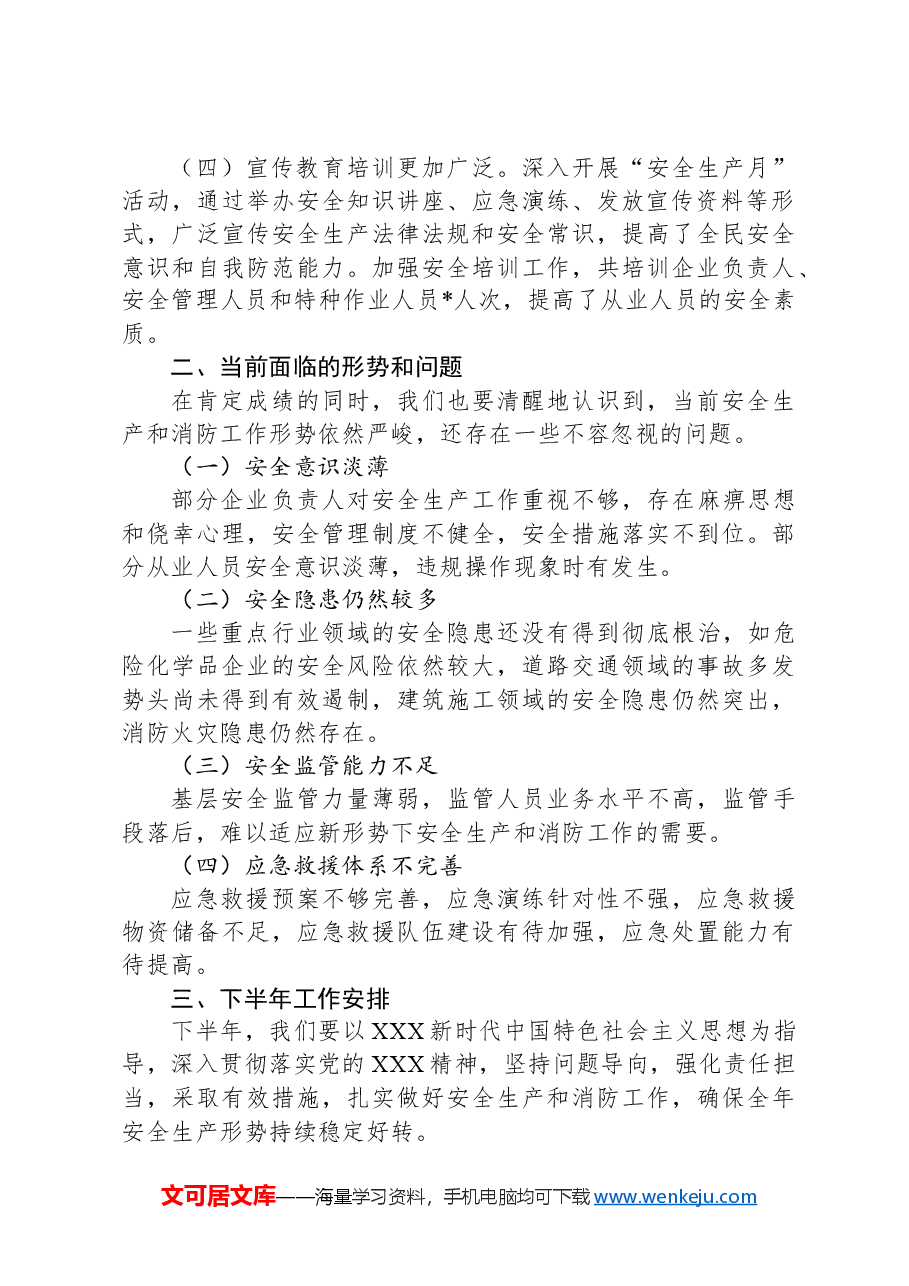 （四）宣传教育培训更加广泛。深入开展“安全生产月”活动，通过举办安全知识讲座、应急演练、发放宣传资料等形式，广泛宣传安全生产法律法规和安全常识，提高了全民安全意识和自我防范能力。加强安全培训工作，共培训企业负责人、安全管理人员和特种作业人员*人次，提高了从业人员的安全素质。

二、当前面临的形势和问题

在肯定成绩的同时，我们也要清醒地认识到，当前安全生产和消防工作形势依然严峻，还存在一些不容忽视的问题。

（一）安全意识淡薄

部分企业负责人对安全生产工作重视不够，存在麻痹思想和侥幸心理，安全管理制度不健全，安全措施落实不到位。部分从业人员安全意识淡薄，违规操作现象时有发生。

（二）安全隐患仍然较多

一些重点行业领域的安全隐患还没有得到彻底根治，如危险化学品企业的安全风险依然较大，道路交通领域的事故多发势头尚未得到有效遏制，建筑施工领域的安全隐患仍然突出，消防火灾隐患仍然存在。

（三）安全监管能力不足

基层安全监管力量薄弱，监管人员业务水平不高，监管手段落后，难以适应新形势下安全生产和消防工作的需要。

（四）应急救援体系不完善

应急救援预案不够完善，应急演练针对性不强，应急救援物资储备不足，应急救援队伍建设有待加强，应急处置能力有待提高。

三、下半年工作安排

下半年，我们要以XXX新时代中国特色社会主义思想为指导，深入贯彻落实党的XXX精神，坚持问题导向，强化责任担当，采取有效措施，扎实做好安全生产和消防工作，确保全年安全生产形势持续稳定好转。

文可居文库——海量学习资料，手机电脑均可下载www.wenkeju.com